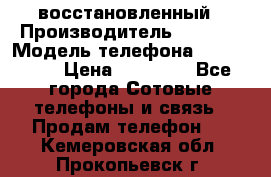 восстановленный Производитель Модель телефона Цена Все города Сотовые телефоны и связь Продам телефон Кемеровская обл Прокопьевск г